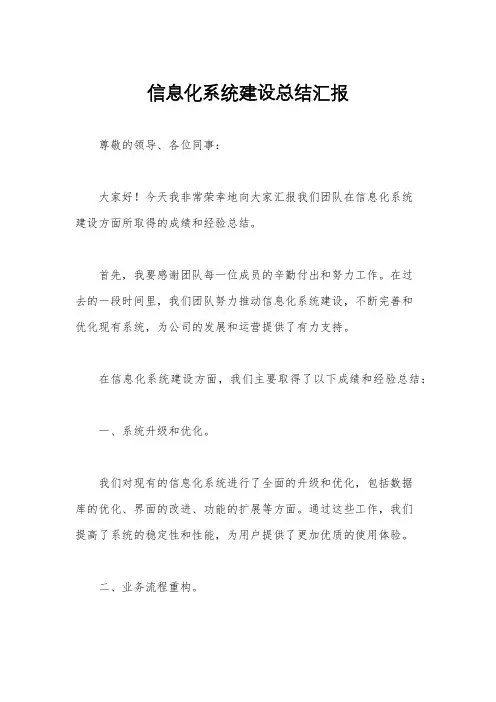 信息化系统建设总结汇报

尊敬的领导、各位同事：

大家好！今天我非常荣幸地向大家汇报我们团队在信息化系统建设方面所取得的成绩和经验总结。

首先，我要感谢团队每一位成员的辛勤付出和努力工作。在过去的一段时间里，我们团队努力推动信息化系统建设，不断完善和优化现有系统，为公司的发展和运营提供了有力支持。

在信息化系统建设方面，我们主要取得了以下成绩和经验总结：

一、系统升级和优化。

我们对现有的信息化系统进行了全面的升级和优化，包括数据库的优化、界面的改进、功能的扩展等方面。通过这些工作，我们提高了系统的稳定性和性能，为用户提供了更加优质的使用体验。

二、业务流程重构。